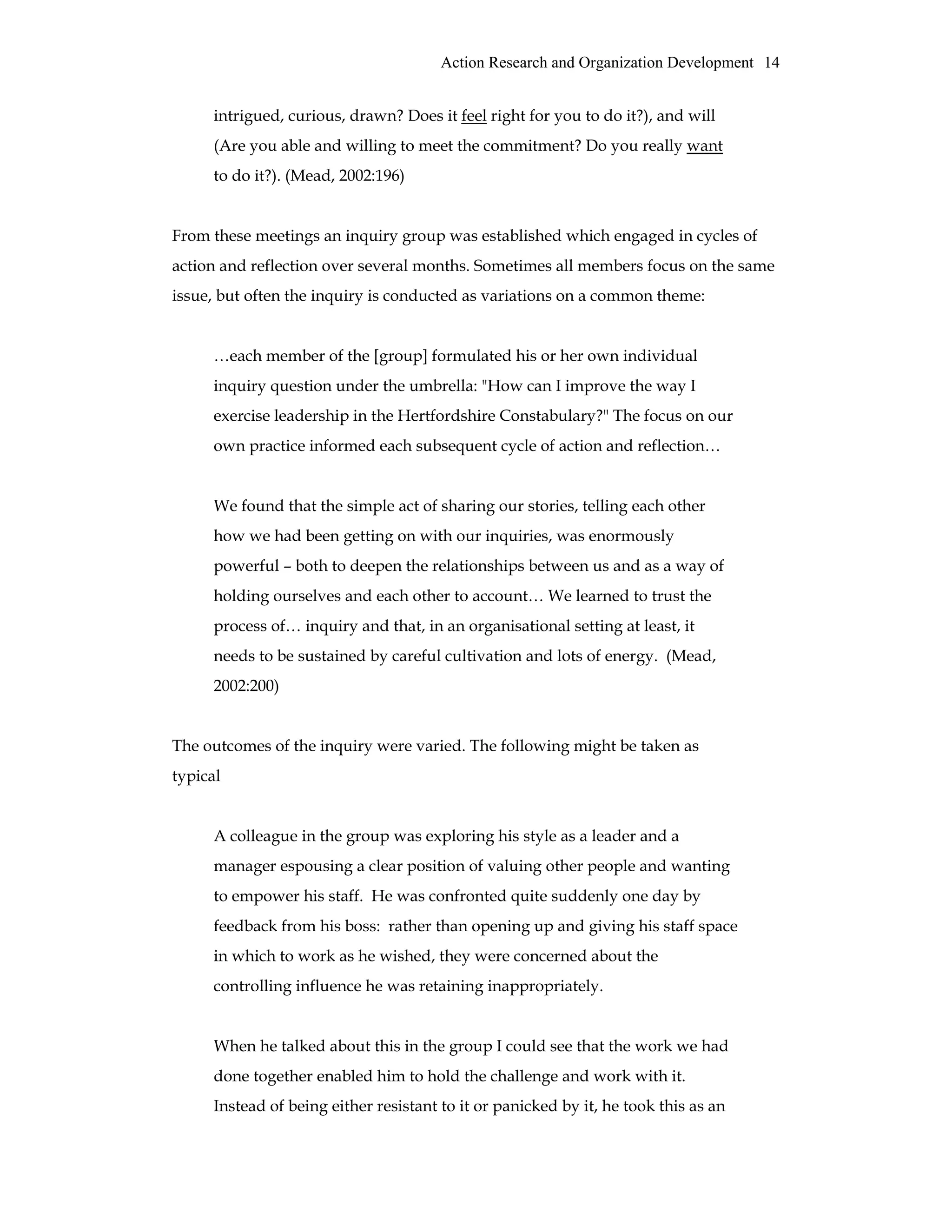 Action Research and Organization Development 14

intrigued, curious, drawn? Does it feel right for you to do it?), and will (Are you able and willing to meet the commitment? Do you really want to do it?). (Mead, 2002:196)

From these meetings an inquiry group was established which engaged in cycles of action and reflection over several months. Sometimes all members focus on the same issue, but often the inquiry is conducted as variations on a common theme:

…each member of the [group] formulated his or her own individual inquiry question under the umbrella: "How can I improve the way I exercise leadership in the Hertfordshire Constabulary?" The focus on our own practice informed each subsequent cycle of action and reflection…

We found that the simple act of sharing our stories, telling each other how we had been getting on with our inquiries, was enormously powerful – both to deepen the relationships between us and as a way of holding ourselves and each other to account… We learned to trust the process of… inquiry and that, in an organisational setting at least, it needs to be sustained by careful cultivation and lots of energy. (Mead, 2002:200)

The outcomes of the inquiry were varied. The following might be taken as typical

A colleague in the group was exploring his style as a leader and a manager espousing a clear position of valuing other people and wanting to empower his staff. He was confronted quite suddenly one day by feedback from his boss: rather than opening up and giving his staff space in which to work as he wished, they were concerned about the controlling influence he was retaining inappropriately.

When he talked about this in the group I could see that the work we had done together enabled him to hold the challenge and work with it. Instead of being either resistant to it or panicked by it, he took this as an